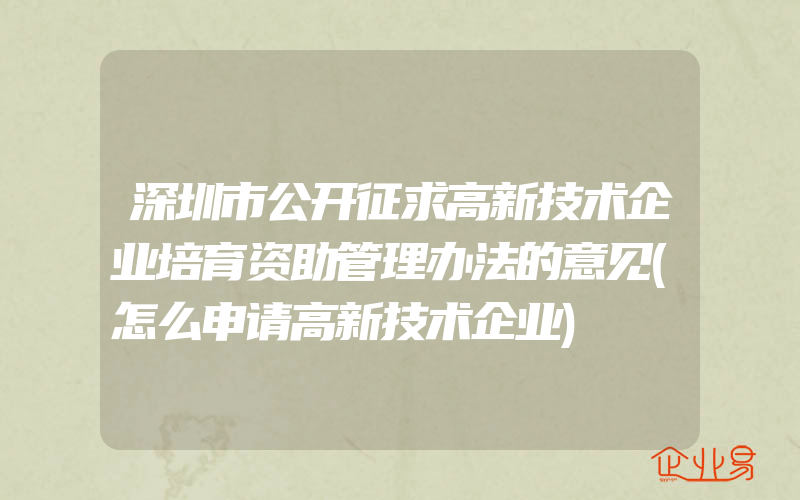 深圳市公开征求高新技术企业培育资助管理办法的意见(怎么申请高新技术企业)

企业易